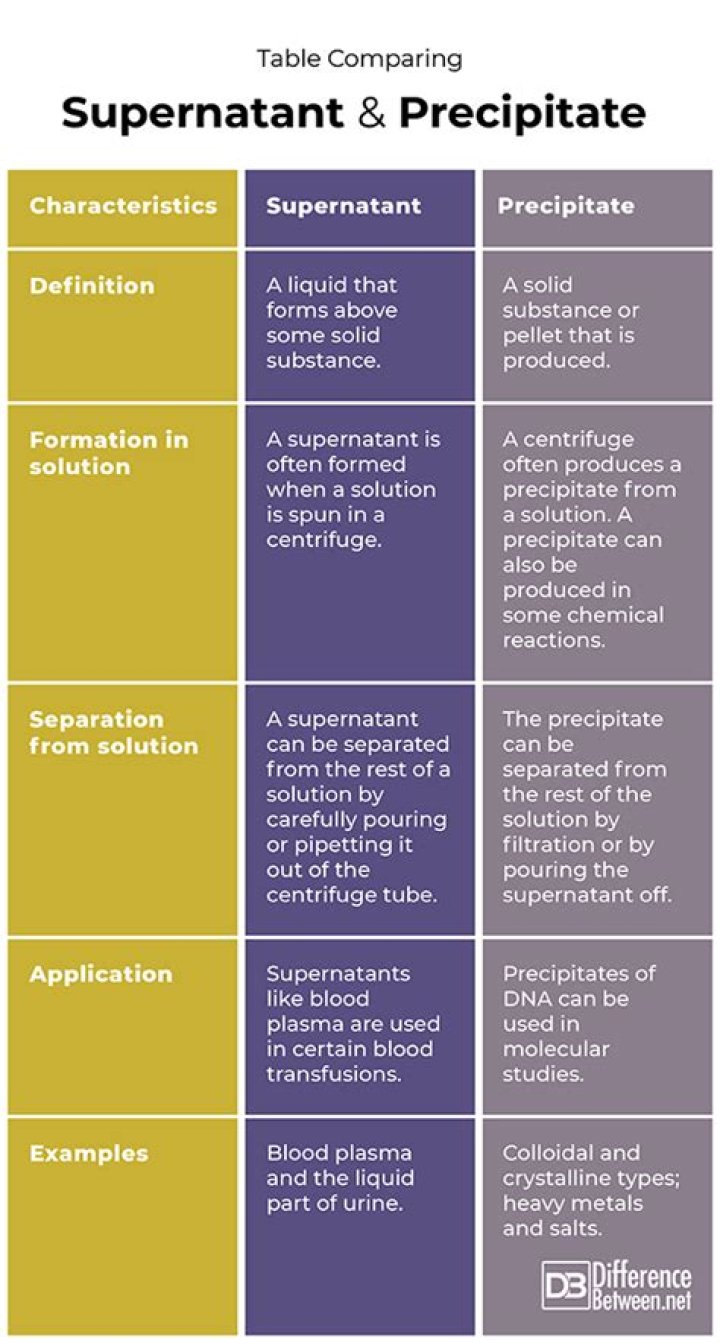 Table Comparing

Supernatant & Precipitate

| Characteristics | Supernatant | Precipitate |
|---|---|---|
| Definition | A liquid that forms above some solid substance. | A solid substance or pellet that is produced. |
| Formation in solution | A supernatant is often formed when a solution is spun in a centrifuge. | A centrifuge often produces a precipitate from a solution. A precipitate can also be produced in some chemical reactions. |
| Separation from solution | A supernatant can be separated from the rest of a solution by carefully pouring or pipetting it out of the centrifuge tube. | The precipitate can be separated from the rest of the solution by filtration or by pouring the supernatant off. |
| Application | Supernatants like blood plasma are used in certain blood transfusions. | Precipitates of DNA can be used in molecular studies. |
| Examples | Blood plasma and the liquid part of urine. | Colloidal and crystalline types; heavy metals and salts. |

DB Difference Between.net